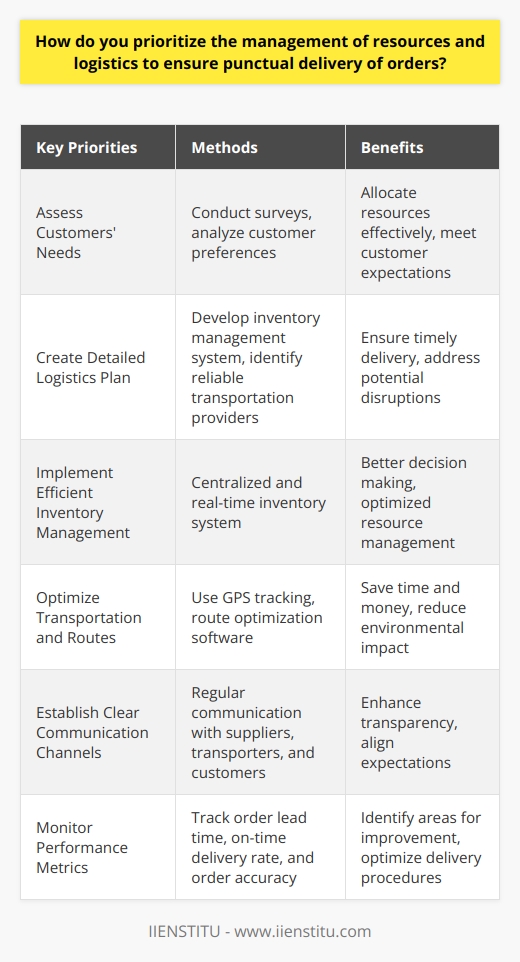 How do you prioritize the management of resources and logistics to ensure punctual delivery of orders?

| Key Priorities | Methods | Benefits |
|---|---|---|
| Assess Customers' Needs | Conduct surveys, analyze customer preferences | Allocate resources effectively, meet customer expectations |
| Create Detailed Logistics Plan | Develop inventory management system, identify reliable transportation providers | Ensure timely delivery, address potential disruptions |
| Implement Efficient Inventory Management | Centralized and real-time inventory system | Better decision making, optimized resource management |
| Optimize Transportation and Routes | Use GPS tracking, route optimization software | Save time and money, reduce environmental impact |
| Establish Clear Communication Channels | Regular communication with suppliers, transporters, and customers | Enhance transparency, align expectations |
| Monitor Performance Metrics | Track order lead time, on-time delivery rate, and order accuracy | Identify areas for improvement, optimize delivery procedures |

IIENSTITU - www.iienstitu.com